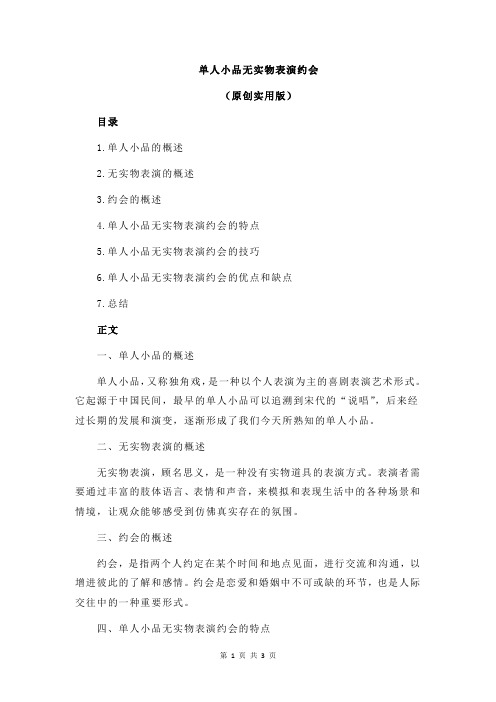 单人小品无实物表演约会

（原创实用版）

目录

1.单人小品的概述

2.无实物表演的概述

3.约会的概述

4.单人小品无实物表演约会的特点

5.单人小品无实物表演约会的技巧

6.单人小品无实物表演约会的优点和缺点

7.总结

正文

一、单人小品的概述

单人小品，又称独角戏，是一种以个人表演为主的喜剧表演艺术形式。它起源于中国民间，最早的单人小品可以追溯到宋代的“说唱”，后来经过长期的发展和演变，逐渐形成了我们今天所熟知的单人小品。

二、无实物表演的概述

无实物表演，顾名思义，是一种没有实物道具的表演方式。表演者需要通过丰富的肢体语言、表情和声音，来模拟和表现生活中的各种场景和情境，让观众能够感受到仿佛真实存在的氛围。

三、约会的概述

约会，是指两个人约定在某个时间和地点见面，进行交流和沟通，以增进彼此的了解和感情。约会是恋爱和婚姻中不可或缺的环节，也是人际交往中的一种重要形式。

四、单人小品无实物表演约会的特点

第 1 页 共 3 页